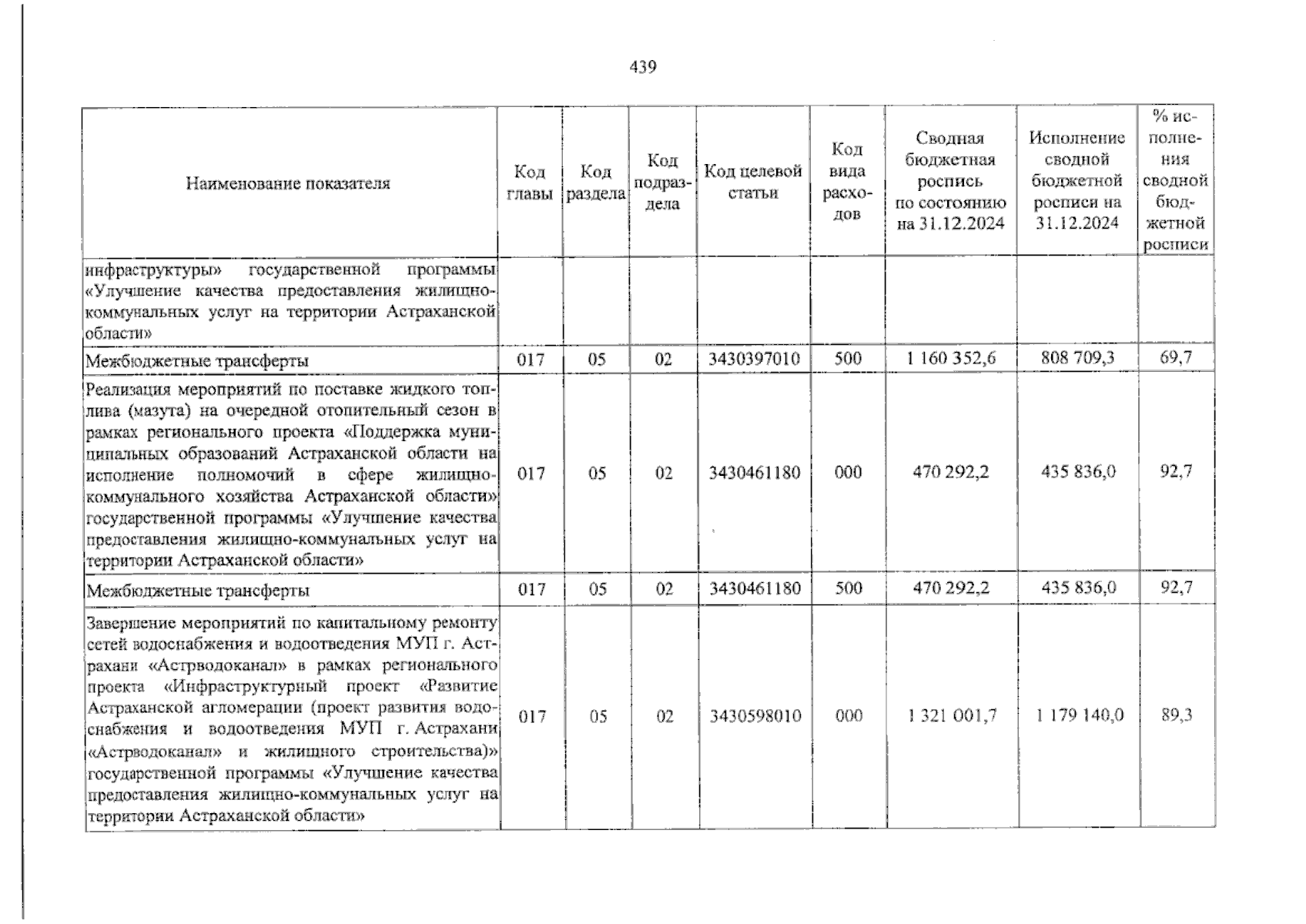 439

| Наименование показателя | Код главы | Код раздела | Код подраздела | Код целевой статьи | Код вида расходов | Сводная бюджетная роспись по состоянию на 31.12.2024 | Исполнение сводной бюджетной росписи на 31.12.2024 | % исполнения сводной бюджетной росписи |
|---|---|---|---|---|---|---|---|---|
| инфраструктуры» государственной программы «Улучшение качества предоставления жилищно-коммунальных услуг на территории Астраханской области» | | | | | | | | |
| Межбюджетные трансферты | 017 | 05 | 02 | 3430397010 | 500 | 1 160 352,6 | 808 709,3 | 69,7 |
| Реализация мероприятий по поставке жидкого топлива (мазута) на очередной отопительный сезон в рамках регионального проекта «Поддержка муниципальных образований Астраханской области на исполнение полномочий в сфере жилищно-коммунального хозяйства Астраханской области» государственной программы «Улучшение качества предоставления жилищно-коммунальных услуг на территории Астраханской области» | 017 | 05 | 02 | 3430461180 | 000 | 470 292,2 | 435 836,0 | 92,7 |
| Межбюджетные трансферты | 017 | 05 | 02 | 3430461180 | 500 | 470 292,2 | 435 836,0 | 92,7 |
| Завершение мероприятий по капитальному ремонту сетей водоснабжения и водоотведения МУП г. Астрахани «Астрводоканал» в рамках регионального проекта «Инфраструктурный проект «Развитие Астраханской агломерации (проект развития водоснабжения и водоотведения МУП г. Астрахани «Астрводоканал» и жилищного строительства)» государственной программы «Улучшение качества предоставления жилищно-коммунальных услуг на территории Астраханской области» | 017 | 05 | 02 | 3430598010 | 000 | 1 321 001,7 | 1 179 140,0 | 89,3 |